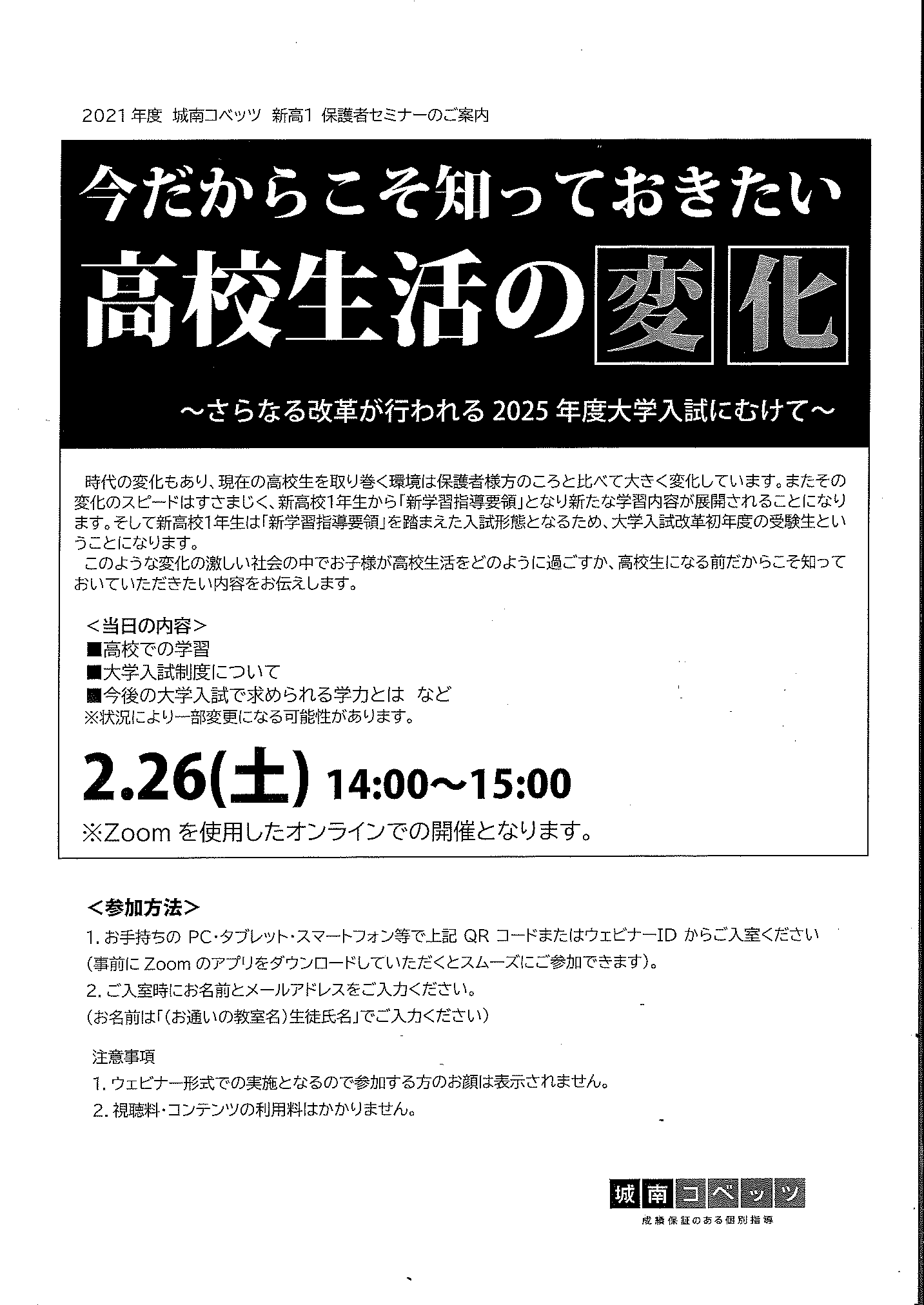 2021年度 城南コベッツ 新高1 保護者セミナーのご案内

今だからこそ知っておきたい
高校生活の変化

～さらなる改革が行われる2025年度大学入試にむけて～

時代の変化もあり、現在の高校生を取り巻く環境は保護者様方のころと比べて大きく変化しています。またその変化のスピードはすさまじく、新高校1年生から「新学習指導要領」となり新たな学習内容が展開されることになります。そして新高校1年生は「新学習指導要領」を踏まえた入試形態となるため、大学入試改革初年度の受験生ということになります。

このような変化の激しい社会の中でお子様が高校生活をどのように過ごすか、高校生になる前だからこそ知っておいていただきたい内容をお伝えします。

＜当日の内容＞
■高校での学習
■大学入試制度について
■今後の大学入試で求められる学力とは など
※状況により一部変更になる可能性があります。

2.26(土) 14:00～15:00
※Zoomを使用したオンラインでの開催となります。

＜参加方法＞
1. お手持ちの PC・タブレット・スマートフォン等で上記 QR コードまたはウェビナーID からご入室ください
(事前に Zoom のアプリをダウンロードしていただくとスムーズにご参加できます)。
2. ご入室時にお名前とメールアドレスをご入力ください。
(お名前は「(お通いの教室名)生徒氏名」でご入力ください)

注意事項
1. ウェビナー形式での実施となるので参加する方のお顔は表示されません。
2. 視聴料・コンテンツの利用料はかかりません。

城南コベッツ
成績保証のある個別指導